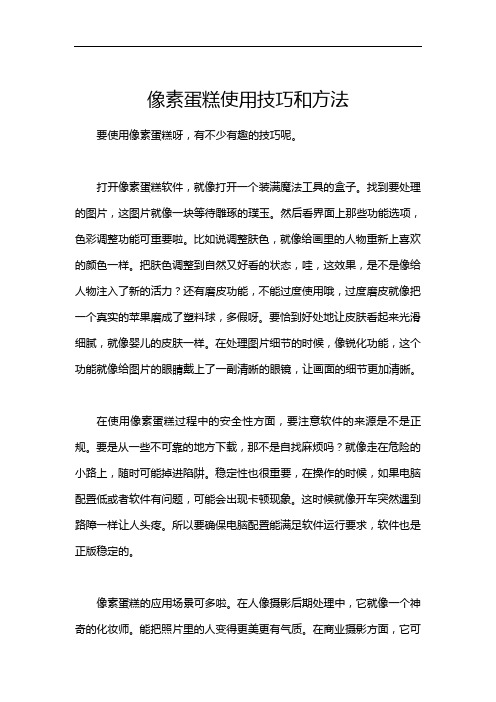 像素蛋糕使用技巧和方法

要使用像素蛋糕呀，有不少有趣的技巧呢。

打开像素蛋糕软件，就像打开一个装满魔法工具的盒子。找到要处理的图片，这图片就像一块等待雕琢的璞玉。然后看界面上那些功能选项，色彩调整功能可重要啦。比如说调整肤色，就像给画里的人物重新上喜欢的颜色一样。把肤色调整到自然又好看的状态，哇，这效果，是不是像给人物注入了新的活力？还有磨皮功能，不能过度使用哦，过度磨皮就像把一个真实的苹果磨成了塑料球，多假呀。要恰到好处地让皮肤看起来光滑细腻，就像婴儿的皮肤一样。在处理图片细节的时候，像锐化功能，这个功能就像给图片的眼睛戴上了一副清晰的眼镜，让画面的细节更加清晰。

在使用像素蛋糕过程中的安全性方面，要注意软件的来源是不是正规。要是从一些不可靠的地方下载，那不是自找麻烦吗？就像走在危险的小路上，随时可能掉进陷阱。稳定性也很重要，在操作的时候，如果电脑配置低或者软件有问题，可能会出现卡顿现象。这时候就像开车突然遇到路障一样让人头疼。所以要确保电脑配置能满足软件运行要求，软件也是正版稳定的。

像素蛋糕的应用场景可多啦。在人像摄影后期处理中，它就像一个神奇的化妆师。能把照片里的人变得更美更有气质。在商业摄影方面，它可